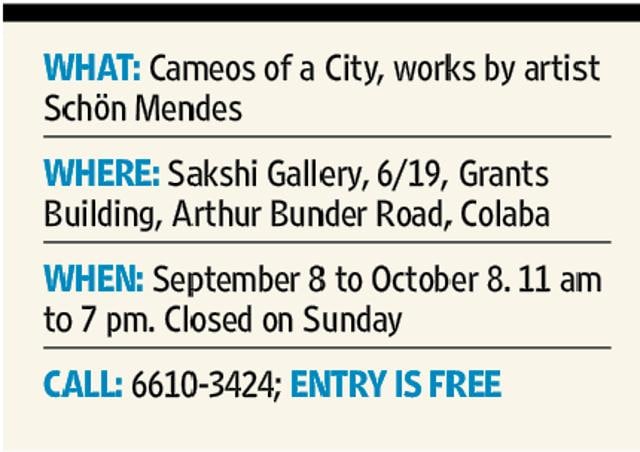 WHAT: Cameos of a City, works by artist Schön Mendes

WHERE: Sakshi Gallery, 6/19, Grants Building, Arthur Bunder Road, Colaba

WHEN: September 8 to October 8. 11 am to 7 pm. Closed on Sunday

CALL: 6610-3424; ENTRY IS FREE